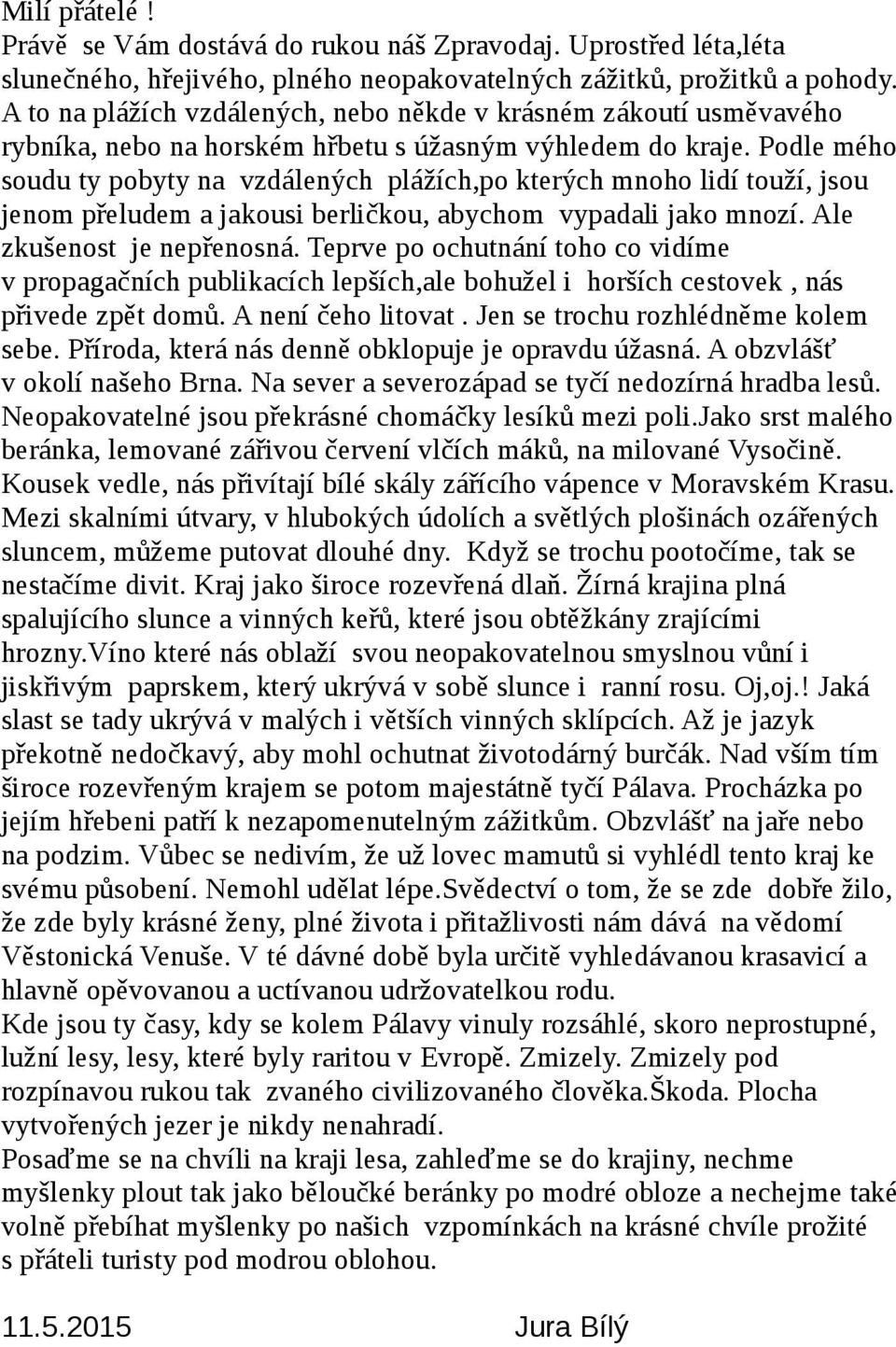 Milí přátelé !
Právě se Vám dostává do rukou náš Zpravodaj. Uprostřed léta,léta slunečného, hřejivého, plného neopakovatelných zážitků, prožitků a pohody. A to na plážích vzdálených, nebo někde v krásném zákoutí usměvavého rybníka, nebo na horském hřbetu s úžasným výhledem do kraje. Podle mého soudu ty pobyty na vzdálených plážích,po kterých mnoho lidí touží, jsou jenom přeludem a jakousi berličkou, abychom vypadali jako mnozí. Ale zkušenost je nepřenosná. Teprve po ochutnání toho co vidíme v propagačních publikacích lepších,ale bohužel i horších cestovek , nás přivede zpět domů. A není čeho litovat . Jen se trochu rozhlédněme kolem sebe. Příroda, která nás denně obklopuje je opravdu úžasná. A obzvlášť v okolí našeho Brna. Na sever a severozápad se tyčí nedozírná hradba lesů. Neopakovatelné jsou překrásné chomáčky lesíků mezi poli.Jako srst malého beránka, lemované zářivou červení vlčích máků, na milované Vysočině. Kousek vedle, nás přivítají bílé skály zářícího vápence v Moravském Krasu. Mezi skalními útvary, v hlubokých údolích a světlých plošinách ozářených sluncem, můžeme putovat dlouhé dny. Když se trochu pootočíme, tak se nestačíme divit. Kraj jako široce rozevřená dlaň. Žírná krajina plná spalujícího slunce a vinných keřů, které jsou obtěžkány zrajícími hrozny.Víno které nás oblaží svou neopakovatelnou smyslnou vůní i jiskřivým paprskem, který ukrývá v sobě slunce i ranní rosu. Oj,oj.! Jaká slast se tady ukrývá v malých i větších vinných sklípcích. Až je jazyk překotně nedočkavý, aby mohl ochutnat životodárný burčák. Nad vším tím široce rozevřeným krajem se potom majestátně tyčí Pálava. Procházka po jejím hřebeni patří k nezapomenutelným zážitkům. Obzvlášť na jaře nebo na podzim. Vůbec se nedivím, že už lovec mamutů si vyhlédl tento kraj ke svému působení. Nemohl udělat lépe.Svědectví o tom, že se zde dobře žilo, že zde byly krásné ženy, plné života i přitažlivosti nám dává na vědomí Věstonická Venuše. V té dávné době byla určitě vyhledávanou krasavicí a hlavně opěvovanou a uctívanou udržovatelkou rodu.
Kde jsou ty časy, kdy se kolem Pálavy vinuly rozsáhlé, skoro neprostupné, lužní lesy, lesy, které byly raritou v Evropě. Zmizely. Zmizely pod rozpínavou rukou tak zvaného civilizovaného člověka.Škoda. Plocha vytvořených jezer je nikdy nenahradí.
Posaďme se na chvíli na kraji lesa, zahleďme se do krajiny, nechme myšlenky plout tak jako běloučké beránky po modré obloze a nechejme také volně přebíhat myšlenky po našich vzpomínkách na krásné chvíle prožité s přáteli turisty pod modrou oblohou.

11.5.2015 Jura Bílý